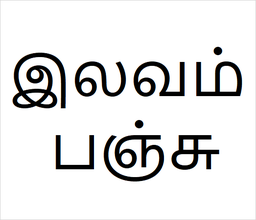 இலவம்
பஞ்சு